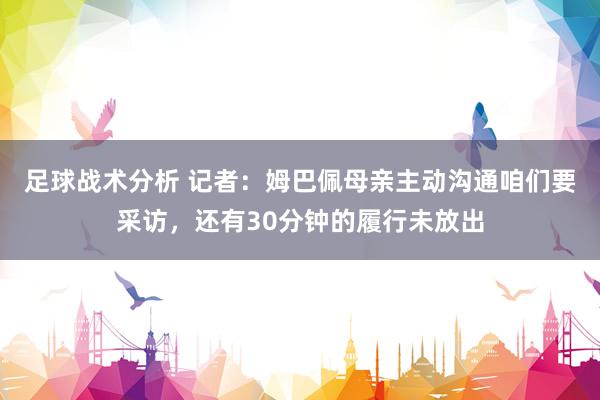 足球战术分析 记者：姆巴佩母亲主动沟通咱们要采访，还有30分钟的履行未放出